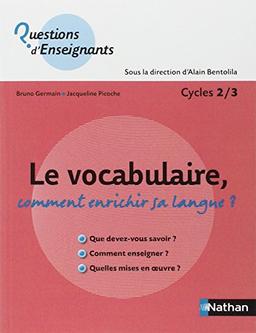 Questions d'Enseignants

Sous la direction d'Alain Bentolila

Bruno Germain • Jacqueline Picoche

Cycles 2/3

Le vocabulaire,
comment enrichir sa langue ?

Que devez-vous savoir ?
Comment enseigner ?
Quelles mises en œuvre ?

Nathan